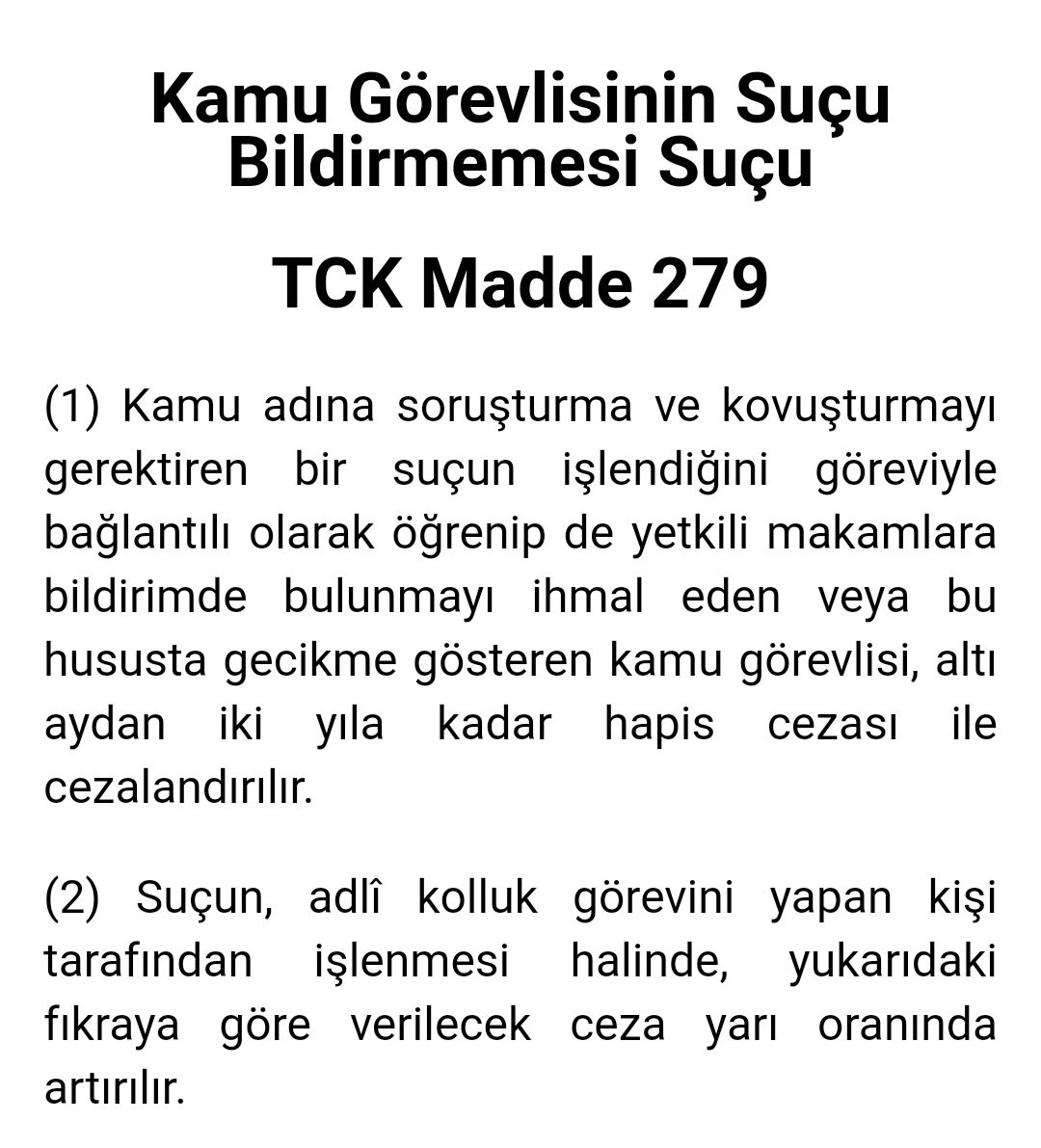 Kamu Görevlisinin Suçu Bildirmemesi Suçu

TCK Madde 279

(1) Kamu adına soruşturma ve kovuşturmayı gerektiren bir suçun işlendiğini göreviyle bağlantılı olarak öğrenip de yetkili makamlara bildirimde bulunmayı ihmal eden veya bu hususta gecikme gösteren kamu görevlisi, altı aydan iki yıla kadar hapis cezası ile cezalandırılır.

(2) Suçun, adlî kolluk görevini yapan kişi tarafından işlenmesi halinde, yukarıdaki fıkraya göre verilecek ceza yarı oranında artırılır.